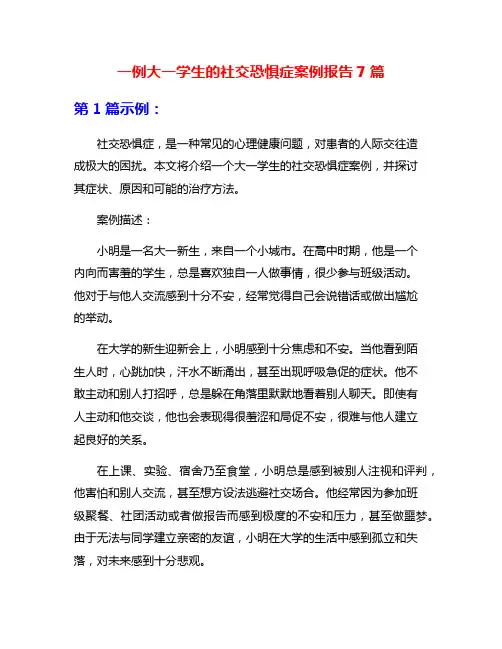 一例大一学生的社交恐惧症案例报告 7 篇

第 1 篇示例：

社交恐惧症，是一种常见的心理健康问题，对患者的人际交往造成极大的困扰。本文将介绍一个大一学生的社交恐惧症案例，并探讨其症状、原因和可能的治疗方法。

案例描述：

小明是一名大一新生，来自一个小城市。在高中时期，他是一个内向而害羞的学生，总是喜欢独自一人做事情，很少参与班级活动。他对于与他人交流感到十分不安，经常觉得自己会说错话或做出尴尬的举动。

在大学的新生迎新会上，小明感到十分焦虑和不安。当他看到陌生人时，心跳加快，汗水不断涌出，甚至出现呼吸急促的症状。他不敢主动和别人打招呼，总是躲在角落里默默地看着别人聊天。即使有人主动和他交谈，他也会表现得很羞涩和局促不安，很难与他人建立起良好的关系。

在上课、实验、宿舍乃至食堂，小明总是感到被别人注视和评判，他害怕和别人交流，甚至想方设法逃避社交场合。他经常因为参加班级聚餐、社团活动或者做报告而感到极度的不安和压力，甚至做噩梦。由于无法与同学建立亲密的友谊，小明在大学的生活中感到孤立和失落，对未来感到十分悲观。